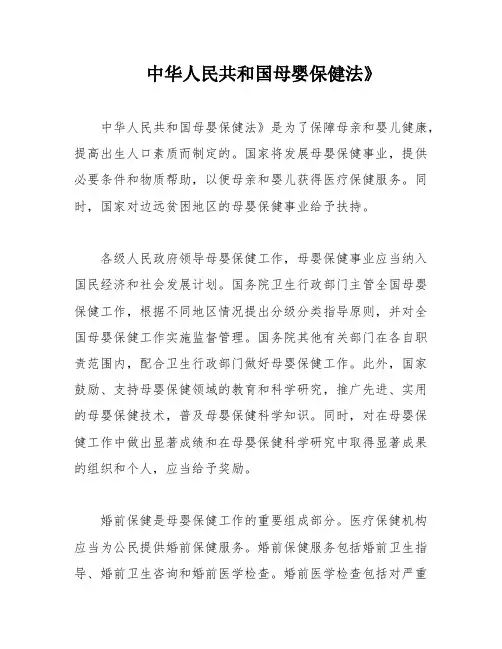 中华人民共和国母婴保健法》

中华人民共和国母婴保健法》是为了保障母亲和婴儿健康，提高出生人口素质而制定的。国家将发展母婴保健事业，提供必要条件和物质帮助，以便母亲和婴儿获得医疗保健服务。同时，国家对边远贫困地区的母婴保健事业给予扶持。

各级人民政府领导母婴保健工作，母婴保健事业应当纳入国民经济和社会发展计划。国务院卫生行政部门主管全国母婴保健工作，根据不同地区情况提出分级分类指导原则，并对全国母婴保健工作实施监督管理。国务院其他有关部门在各自职责范围内，配合卫生行政部门做好母婴保健工作。此外，国家鼓励、支持母婴保健领域的教育和科学研究，推广先进、实用的母婴保健技术，普及母婴保健科学知识。同时，对在母婴保健工作中做出显著成绩和在母婴保健科学研究中取得显著成果的组织和个人，应当给予奖励。

婚前保健是母婴保健工作的重要组成部分。医疗保健机构应当为公民提供婚前保健服务。婚前保健服务包括婚前卫生指导、婚前卫生咨询和婚前医学检查。婚前医学检查包括对严重